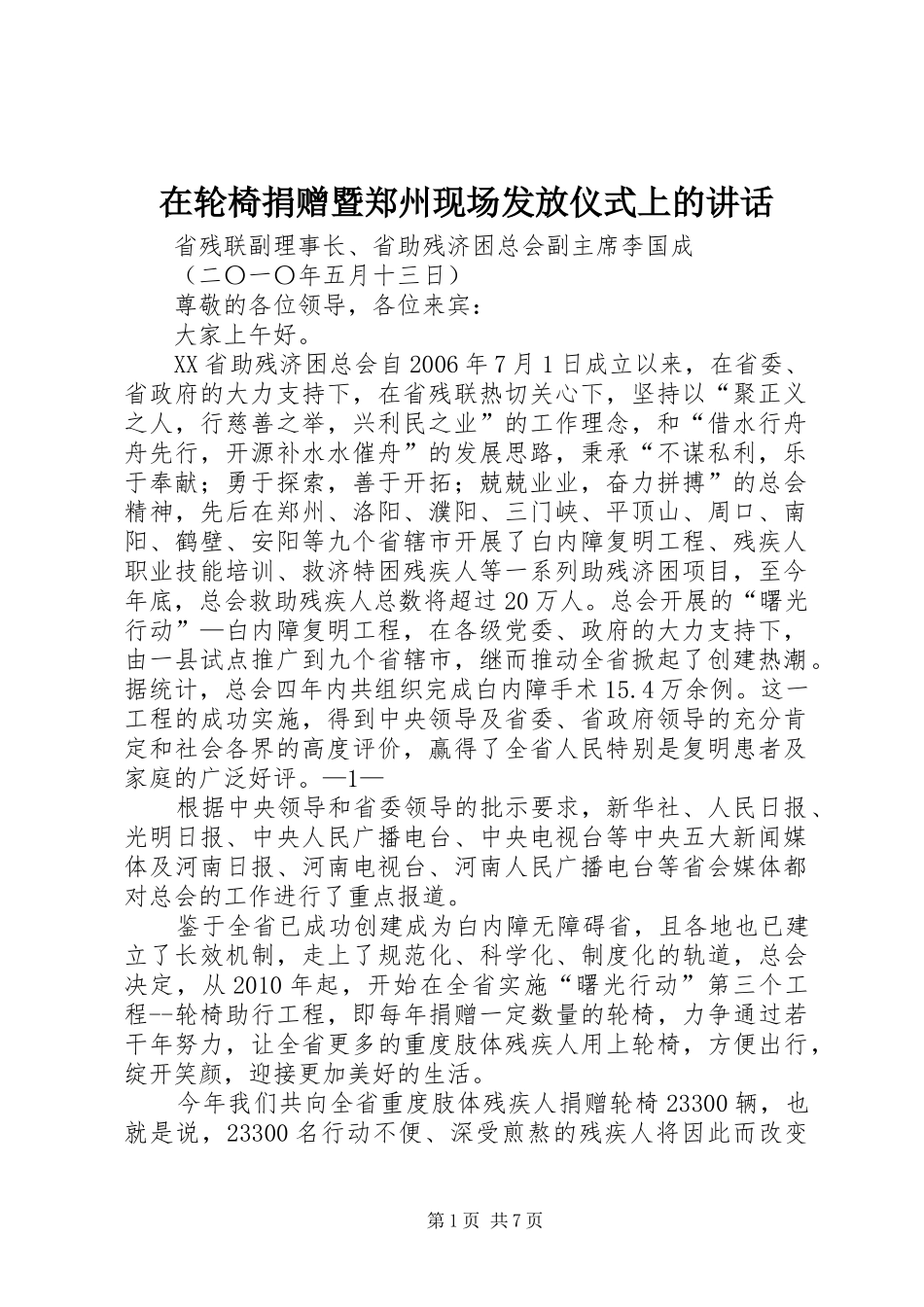 在轮椅捐赠暨郑州现场发放仪式上的讲话

省残联副理事长、省助残济困总会副主席李国成

（二〇一〇年五月十三日）

尊敬的各位领导，各位来宾：

大家上午好。

XX省助残济困总会自2006年7月1日成立以来，在省委、省政府的大力支持下，在省残联热切关心下，坚持以“聚正义之人，行慈善之举，兴利民之业”的工作理念，和“借水行舟舟先行，开源补水水催舟”的发展思路，秉承“不谋私利，乐于奉献；勇于探索，善于开拓；兢兢业业，奋力拼搏”的总会精神，先后在郑州、洛阳、濮阳、三门峡、平顶山、周口、南阳、鹤壁、安阳等九个省辖市开展了白内障复明工程、残疾人职业技能培训、救济特困残疾人等一系列助残济困项目，至今年底，总会救助残疾人总数将超过20万人。总会开展的“曙光行动”—白内障复明工程，在各级党委、政府的大力支持下，由一县试点推广到九个省辖市，继而推动全省掀起了创建热潮。据统计，总会四年内共组织完成白内障手术15.4万余例。这一工程的成功实施，得到中央领导及省委、省政府领导的充分肯定和社会各界的高度评价，赢得了全省人民特别是复明患者及家庭的广泛好评。—1—

根据中央领导和省委领导的批示要求，新华社、人民日报、光明日报、中央人民广播电台、中央电视台等中央五大新闻媒体及河南日报、河南电视台、河南人民广播电台等省会媒体都对总会的工作进行了重点报道。

鉴于全省已成功创建成为白内障无障碍省，且各地也已建立了长效机制，走上了规范化、科学化、制度化的轨道，总会决定，从2010年起，开始在全省实施“曙光行动”第三个工程--轮椅助行工程，即每年捐赠一定数量的轮椅，力争通过若干年努力，让全省更多的重度肢体残疾人用上轮椅，方便出行，绽开笑颜，迎接更加美好的生活。

今年我们共向全省重度肢体残疾人捐赠轮椅23300辆，也就是说，23300名行动不便、深受煎熬的残疾人将因此而改变

第1页 共7页